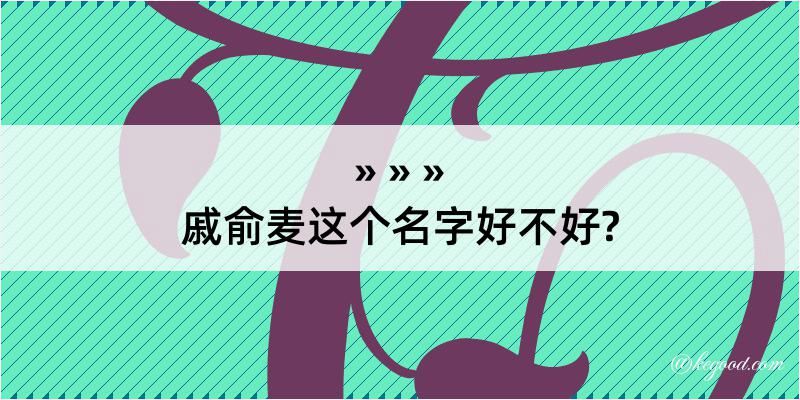 » » »
戚俞麦这个名字好不好?

@kegood.com